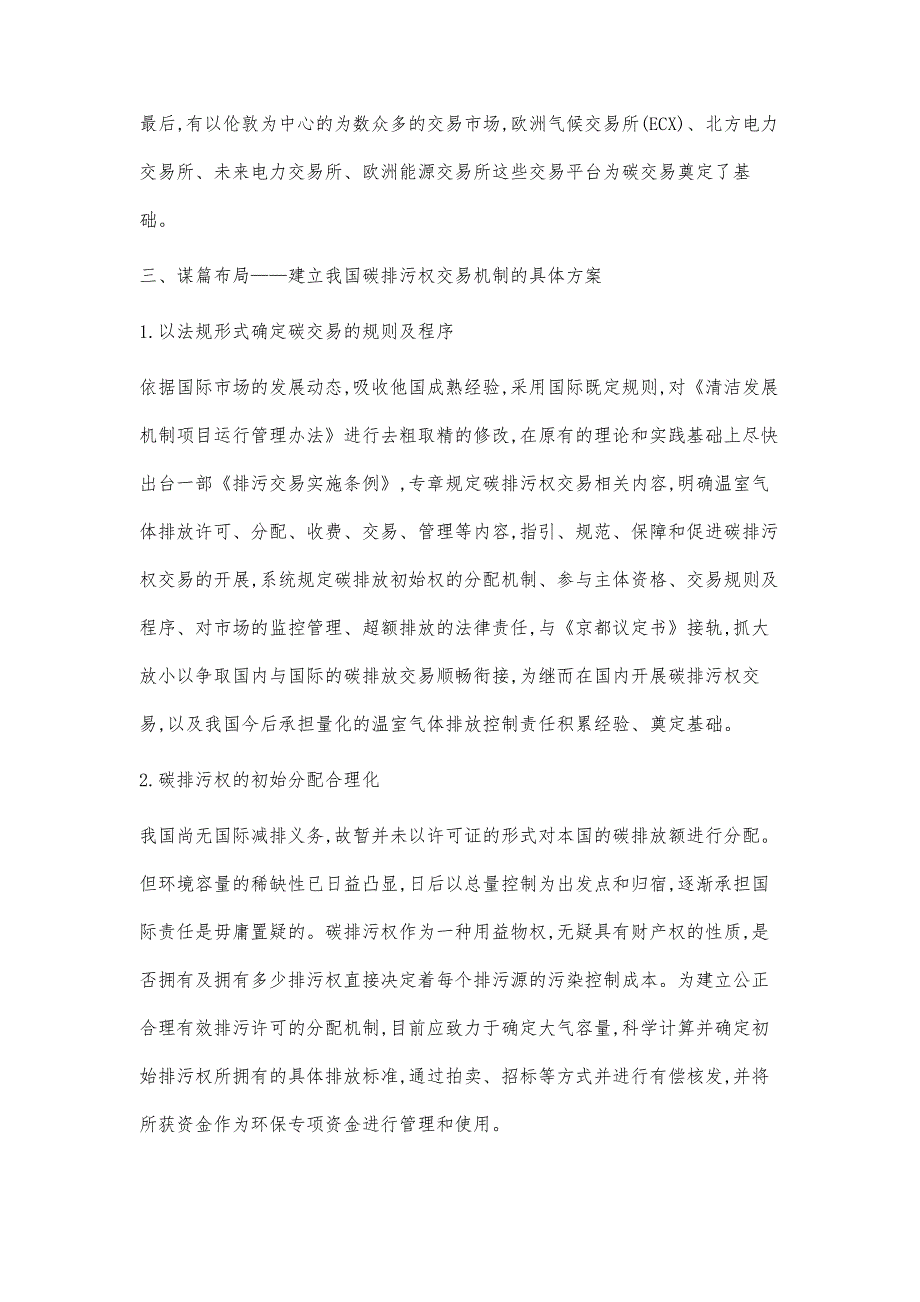 最后,有以伦敦为中心的为数众多的交易市场,欧洲气候交易所(ECX)、北方电力交易所、未来电力交易所、欧洲能源交易所这些交易平台为碳交易奠定了基础。

三、谋篇布局——建立我国碳排污权交易机制的具体方案

1.以法规形式确定碳交易的规则及程序

依据国际市场的发展动态,吸收他国成熟经验,采用国际既定规则,对《清洁发展机制项目运行管理办法》进行去粗取精的修改,在原有的理论和实践基础上尽快出台一部《排污交易实施条例》,专章规定碳排污权交易相关内容,明确温室气体排放许可、分配、收费、交易、管理等内容,指引、规范、保障和促进碳排污权交易的开展,系统规定碳排放初始权的分配机制、参与主体资格、交易规则及程序、对市场的监控管理、超额排放的法律责任,与《京都议定书》接轨,抓大放小以争取国内与国际的碳排放交易顺畅衔接,为继而在国内开展碳排污权交易,以及我国今后承担量化的温室气体排放控制责任积累经验、奠定基础。

2.碳排污权的初始分配合理化

我国尚无国际减排义务,故暂并未以许可证的形式对本国的碳排放额进行分配。但环境容量的稀缺性已日益凸显,日后以总量控制为出发点和归宿,逐渐承担国际责任是毋庸置疑的。碳排污权作为一种用益物权,无疑具有财产权的性质,是否拥有及拥有多少排污权直接决定着每个排污源的污染控制成本。为建立公正合理有效排污许可的分配机制,目前应致力于确定大气容量,科学计算并确定初始排污权所拥有的具体排放标准,通过拍卖、招标等方式并进行有偿核发,并将所获资金作为环保专项资金进行管理和使用。